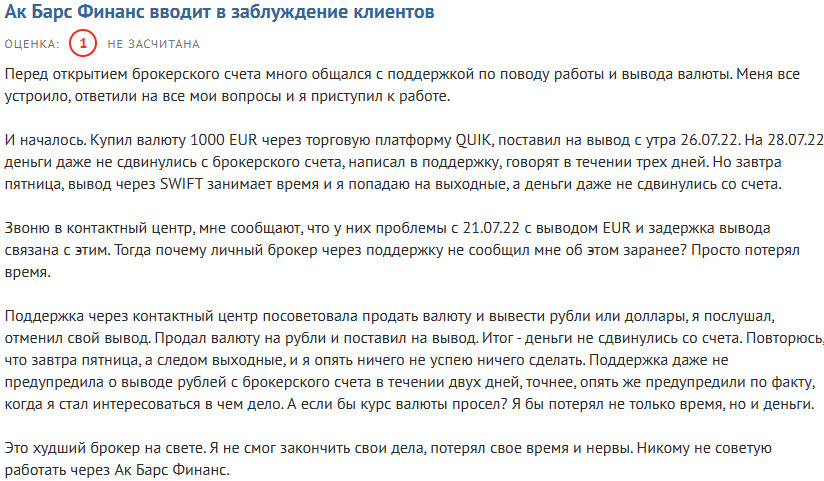 Ак Барс Финанс вводит в заблуждение клиентов

ОЦЕНКА: 1 НЕ ЗАСЧИТАНА

Перед открытием брокерского счета много общался с поддержкой по поводу работы и вывода валюты. Меня все устроило, ответили на все мои вопросы и я приступил к работе.

И началось. Купил валюту 1000 EUR через торговую платформу QUIK, поставил на вывод с утра 26.07.22. На 28.07.22 деньги даже не сдвинулись с брокерского счета, написал в поддержку, говорят в течении трех дней. Но завтра пятница, вывод через SWIFT занимает время и я попадаю на выходные, а деньги даже не сдвинулись со счета.

Звоню в контактный центр, мне сообщают, что у них проблемы с 21.07.22 с выводом EUR и задержка вывода связана с этим. Тогда почему личный брокер через поддержку не сообщил мне об этом заранее? Просто потерял время.

Поддержка через контактный центр посоветовала продать валюту и вывести рубли или доллары, я послушал, отменил свой вывод. Продал валюту на рубли и поставил на вывод. Итог - деньги не сдвинулись со счета. Повторюсь, что завтра пятница, а следом выходные, и я опять ничего не успею ничего сделать. Поддержка даже не предупредила о выводе рублей с брокерского счета в течении двух дней, точнее, опять же предупредили по факту, когда я стал интересоваться в чем дело. А если бы курс валюты просел? Я бы потерял не только время, но и деньги.

Это худший брокер на свете. Я не смог закончить свои дела, потерял свое время и нервы. Никому не советую работать через Ак Барс Финанс.